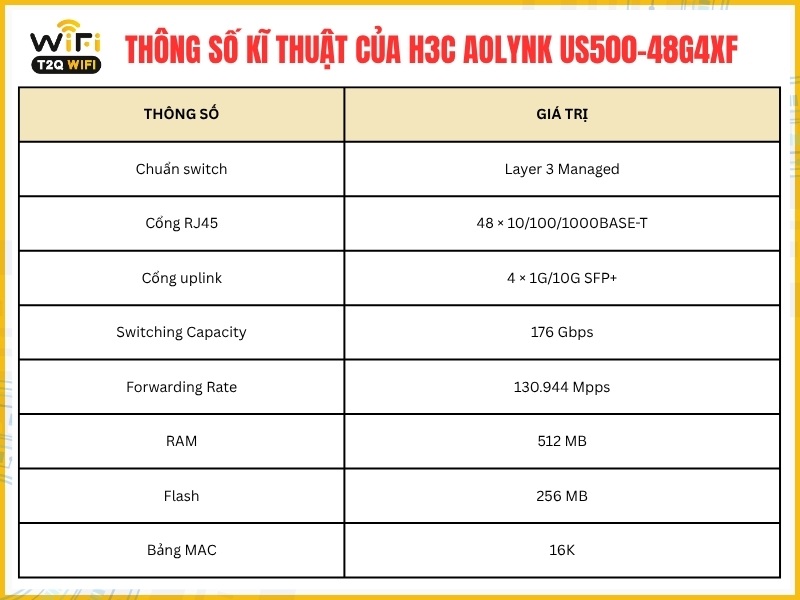 WiFi
T2Q WIFI

THÔNG SỐ KĨ THUẬT CỦA H3C AOLYNK US500-48G4XF

| THÔNG SỐ | GIÁ TRỊ |
|---|---|
| Chuẩn switch | Layer 3 Managed |
| Cổng RJ45 | 48 × 10/100/1000BASE-T |
| Cổng uplink | 4 × 1G/10G SFP+ |
| Switching Capacity | 176 Gbps |
| Forwarding Rate | 130.944 Mpps |
| RAM | 512 MB |
| Flash | 256 MB |
| Bảng MAC | 16K |